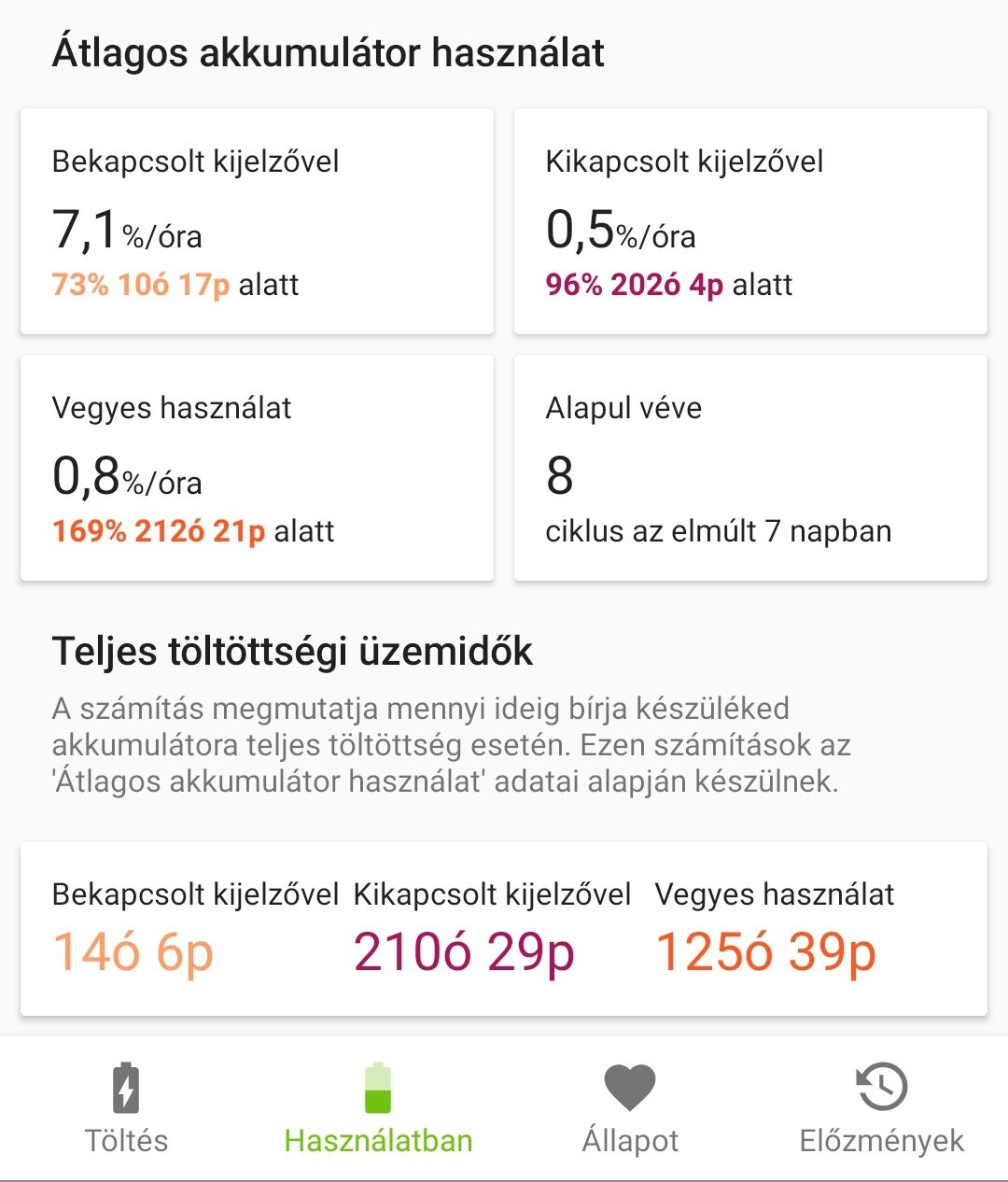 Átlagos akkumulátor használat

Bekapcsolt kijelzővel
7,1%/óra
73% 10ó 17p alatt

Kikapcsolt kijelzővel
0,5%/óra
96% 202ó 4p alatt

Vegyes használat
0,8%/óra
169% 212ó 21p alatt

Alapul véve
8
ciklus az elmúlt 7 napban

Teljes töltöttségi üzemidők
A számítás megmutatja mennyi ideig bírja készüléked akkumulátora teljes töltöttség esetén. Ezen számítások az 'Átlagos akkumulátor használat' adatai alapján készülnek.

Bekapcsolt kijelzővel
14ó 6p

Kikapcsolt kijelzővel
210ó 29p

Vegyes használat
125ó 39p

Töltés
Használatban
Állapot
Előzmények